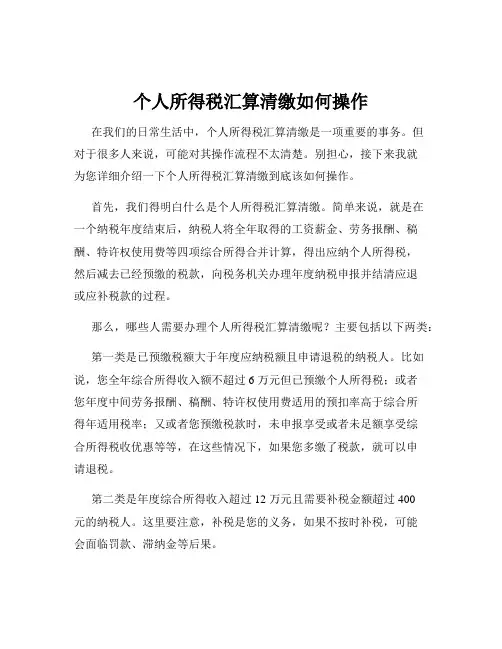 个人所得税汇算清缴如何操作

在我们的日常生活中，个人所得税汇算清缴是一项重要的事务。但对于很多人来说，可能对其操作流程不太清楚。别担心，接下来我就为您详细介绍一下个人所得税汇算清缴到底该如何操作。

首先，我们得明白什么是个人所得税汇算清缴。简单来说，就是在一个纳税年度结束后，纳税人将全年取得的工资薪金、劳务报酬、稿酬、特许权使用费等四项综合所得合并计算，得出应纳个人所得税，然后减去已经预缴的税款，向税务机关办理年度纳税申报并结清应退或应补税款的过程。

那么，哪些人需要办理个人所得税汇算清缴呢？主要包括以下两类：

第一类是已预缴税额大于年度应纳税额且申请退税的纳税人。比如说，您全年综合所得收入额不超过 6 万元但已预缴个人所得税；或者您年度中间劳务报酬、稿酬、特许权使用费适用的预扣率高于综合所得年适用税率；又或者您预缴税款时，未申报享受或者未足额享受综合所得税收优惠等等，在这些情况下，如果您多缴了税款，就可以申请退税。

第二类是年度综合所得收入超过 12 万元且需要补税金额超过 400 元的纳税人。这里要注意，补税是您的义务，如果不按时补税，可能会面临罚款、滞纳金等后果。